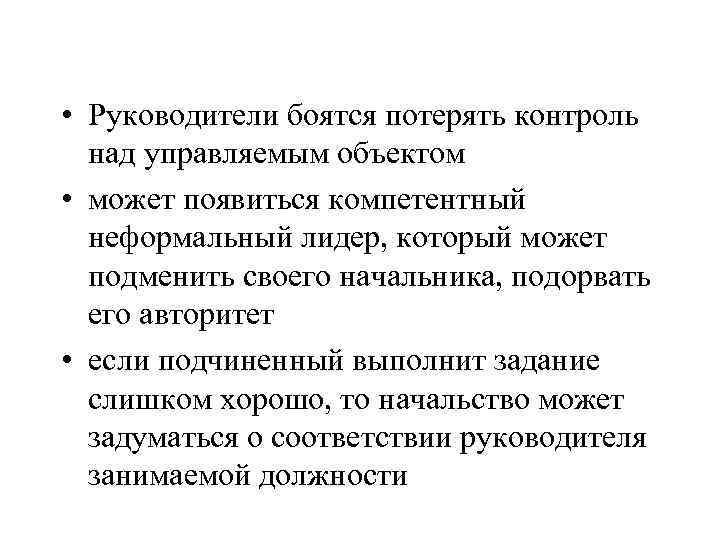 • Руководители боятся потерять контроль над управляемым объектом

• может появиться компетентный неформальный лидер, который может подменить своего начальника, подорвать его авторитет

• если подчиненный выполнит задание слишком хорошо, то начальство может задуматься о соответствии руководителя занимаемой должности